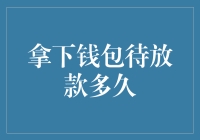 拿下钱包待放款多久